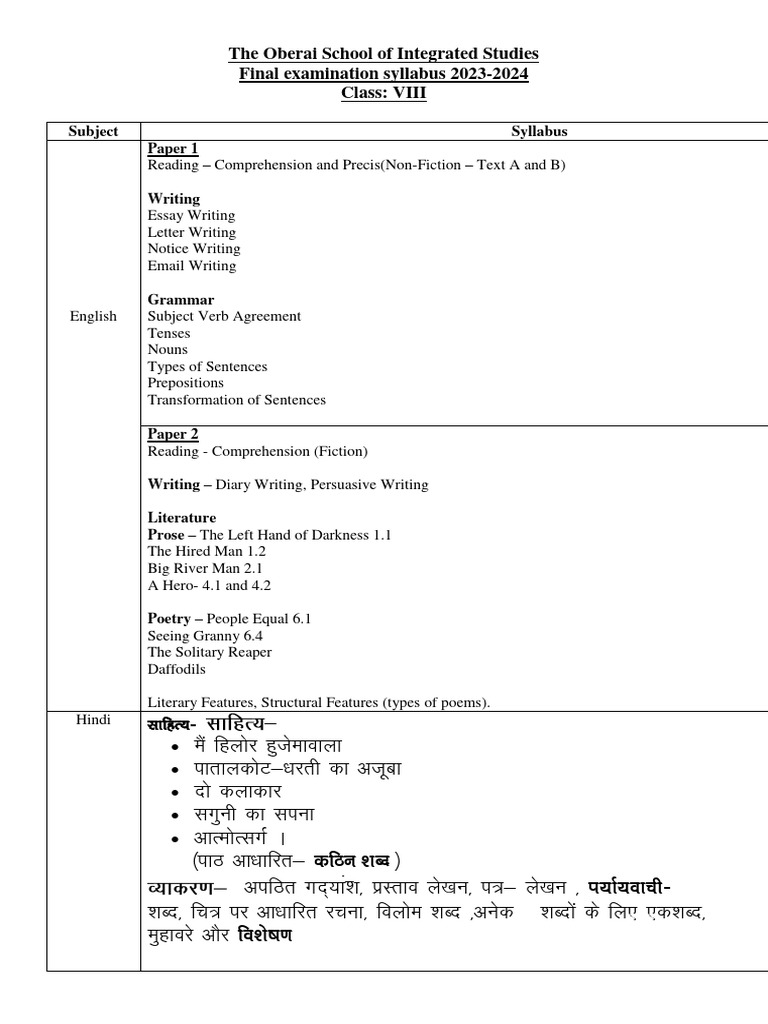 The Oberai School of Integrated Studies
Final examination syllabus 2023-2024
Class: VIII

| Subject | Syllabus |
|---|---|
| English | Paper 1<br>Reading – Comprehension and Precis(Non-Fiction – Text A and B)<br><br>Writing<br>Essay Writing<br>Letter Writing<br>Notice Writing<br>Email Writing<br><br>Grammar<br>Subject Verb Agreement<br>Tenses<br>Nouns<br>Types of Sentences<br>Prepositions<br>Transformation of Sentences |
| | Paper 2<br>Reading - Comprehension (Fiction)<br><br>Writing – Diary Writing, Persuasive Writing<br><br>Literature<br>Prose – The Left Hand of Darkness 1.1<br>The Hired Man 1.2<br>Big River Man 2.1<br>A Hero- 4.1 and 4.2<br><br>Poetry – People Equal 6.1<br>Seeing Granny 6.4<br>The Solitary Reaper<br>Daffodils<br><br>Literary Features, Structural Features (types of poems). |
| Hindi | साहित्य- साहित्य–<br>• मैं हिलोर हुजेमावाला<br>• पातालकोट–धरती का अजूबा<br>• दो कलाकार<br>• सगुनी का सपना<br>• आत्मोत्सर्ग ।<br>(पाठ आधारित– कठिन शब्द )<br>व्याकरण– अपठित गद्यांश, प्रस्ताव लेखन, पत्र– लेखन , पर्यायवाची- शब्द, चित्र पर आधारित रचना, विलोम शब्द ,अनेक शब्दों के लिए एकशब्द, मुहावरे और विशेषण |